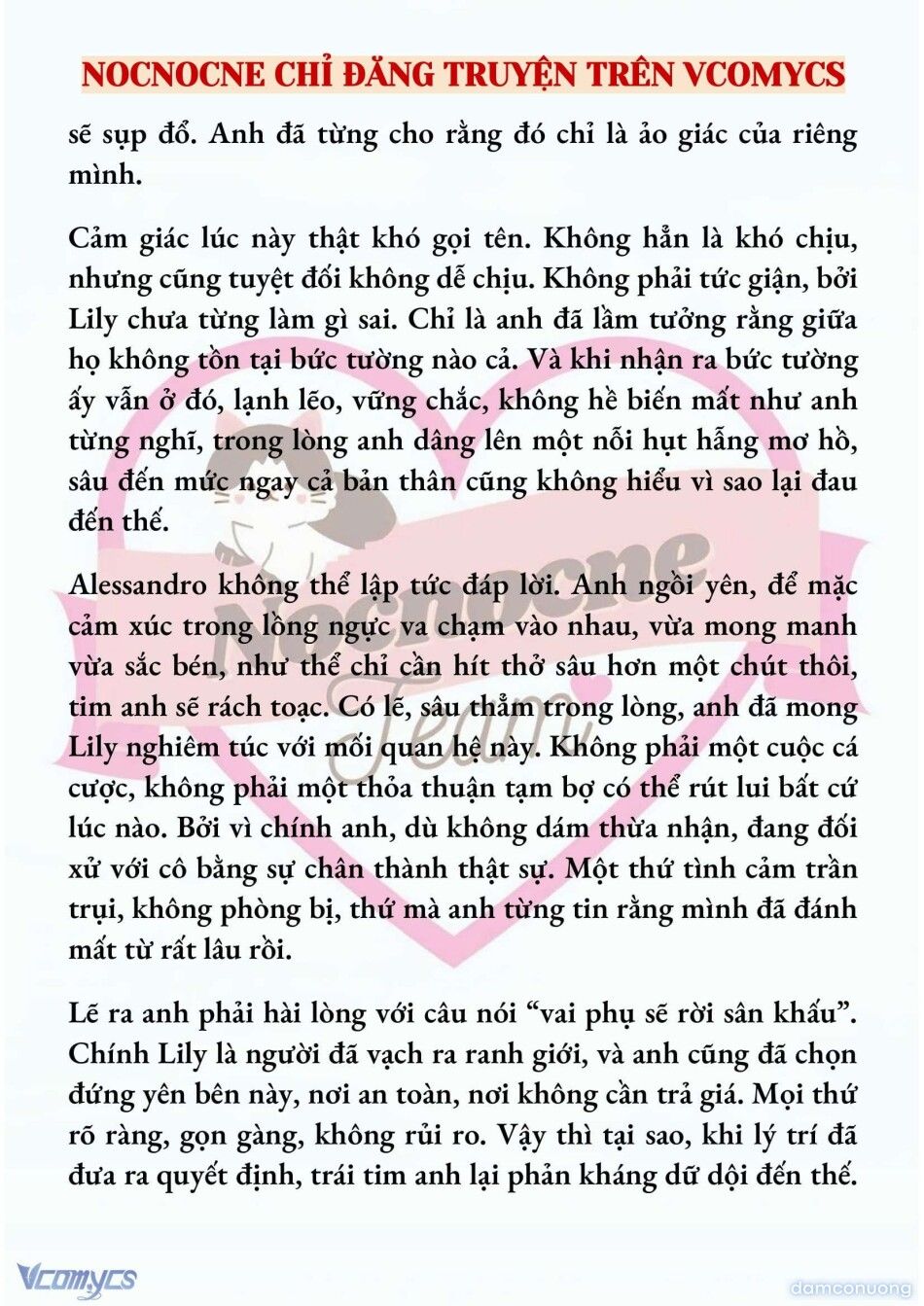 NOCNOCNE CHỈ ĐĂNG TRUYỆN TRÊN VCOMYCS

sẽ sụp đổ. Anh đã từng cho rằng đó chỉ là ảo giác của riêng mình.

Cảm giác lúc này thật khó gọi tên. Không hẳn là khó chịu, nhưng cũng tuyệt đối không dễ chịu. Không phải tức giận, bởi Lily chưa từng làm gì sai. Chỉ là anh đã lầm tưởng rằng giữa họ không tồn tại bức tường nào cả. Và khi nhận ra bức tường ấy vẫn ở đó, lạnh lẽo, vững chắc, không hề biến mất như anh từng nghĩ, trong lòng anh dâng lên một nỗi hụt hẫng mơ hồ, sâu đến mức ngay cả bản thân cũng không hiểu vì sao lại đau đến thế.

Alessandro không thể lập tức đáp lời. Anh ngồi yên, để mặc cảm xúc trong lồng ngực va chạm vào nhau, vừa mong manh vừa sắc bén, như thể chỉ cần hít thở sâu hơn một chút thôi, tim anh sẽ rách toạc. Có lẽ, sâu thẳm trong lòng, anh đã mong Lily nghiêm túc với mối quan hệ này. Không phải một cuộc cá cược, không phải một thỏa thuận tạm bợ có thể rút lui bất cứ lúc nào. Bởi vì chính anh, dù không dám thừa nhận, đang đối xử với cô bằng sự chân thành thật sự. Một thứ tình cảm trần trụi, không phòng bị, thứ mà anh từng tin rằng mình đã đánh mất từ rất lâu rồi.

Lẽ ra anh phải hài lòng với câu nói “vai phụ sẽ rời sân khấu”. Chính Lily là người đã vạch ra ranh giới, và anh cũng đã chọn đứng yên bên này, nơi an toàn, nơi không cần trả giá. Mọi thứ rõ ràng, gọn gàng, không rủi ro. Vậy thì tại sao, khi lý trí đã đưa ra quyết định, trái tim anh lại phản kháng dữ dội đến thế.

Nocnocne Team

Vcomycs

damconuong